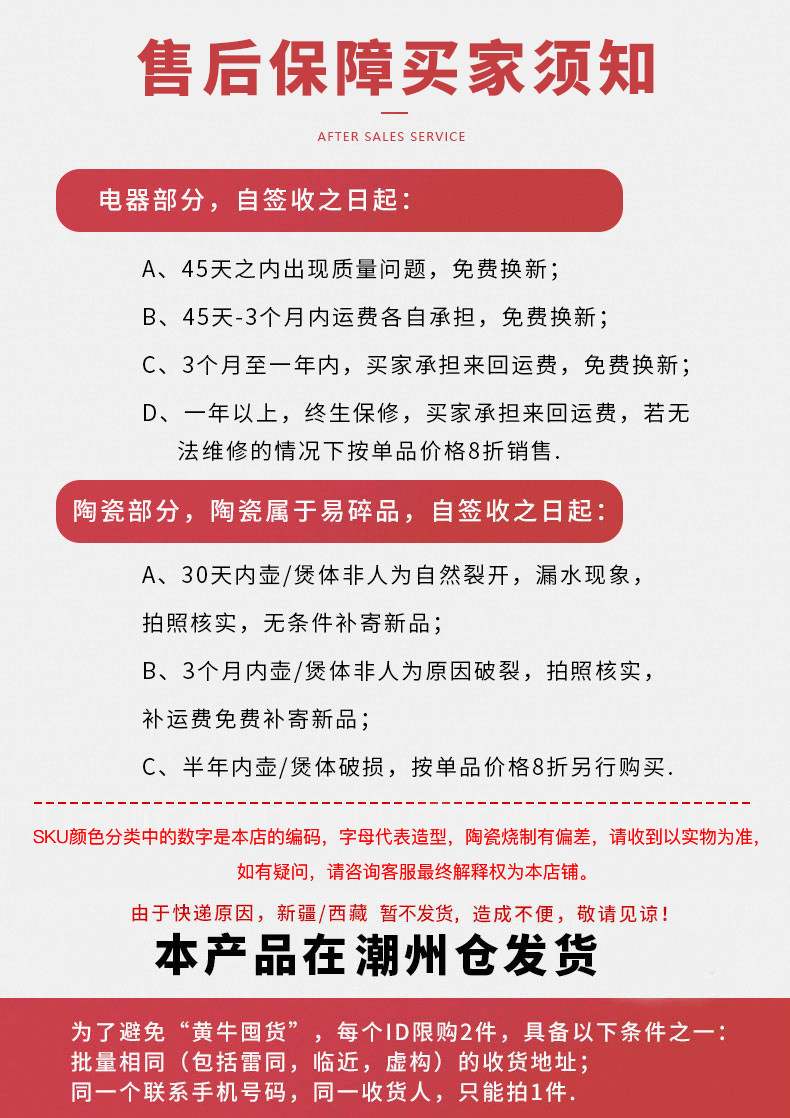 售后保障买家须知

AFTER SALES SERVICE

电器部分，自签收之日起：

A、45天之内出现质量问题，免费换新；

B、45天-3个月内运费各自承担，免费换新；

C、3个月至一年内，买家承担来回运费，免费换新；

D、一年以上，终生保修，买家承担来回运费，若无法维修的情况下按单品价格8折销售.

陶瓷部分，陶瓷属于易碎品，自签收之日起：

A、30天内壶/煲体非人为自然裂开，漏水现象，拍照核实，无条件补寄新品；

B、3个月内壶/煲体非人为原因破裂，拍照核实，补运费免费补寄新品；

C、半年内壶/煲体破损，按单品价格8折另行购买.

SKU颜色分类中的数字是本店的编码，字母代表造型，陶瓷烧制有偏差，请收到以实物为准，如有疑问，请咨询客服最终解释权为本店铺。

由于快递原因，新疆/西藏 暂不发货，造成不便，敬请见谅！

本产品在潮州仓发货

为了避免“黄牛囤货”，每个ID限购2件，具备以下条件之一：
批量相同（包括雷同，临近，虚构）的收货地址；
同一个联系手机号码，同一收货人，只能拍1件.